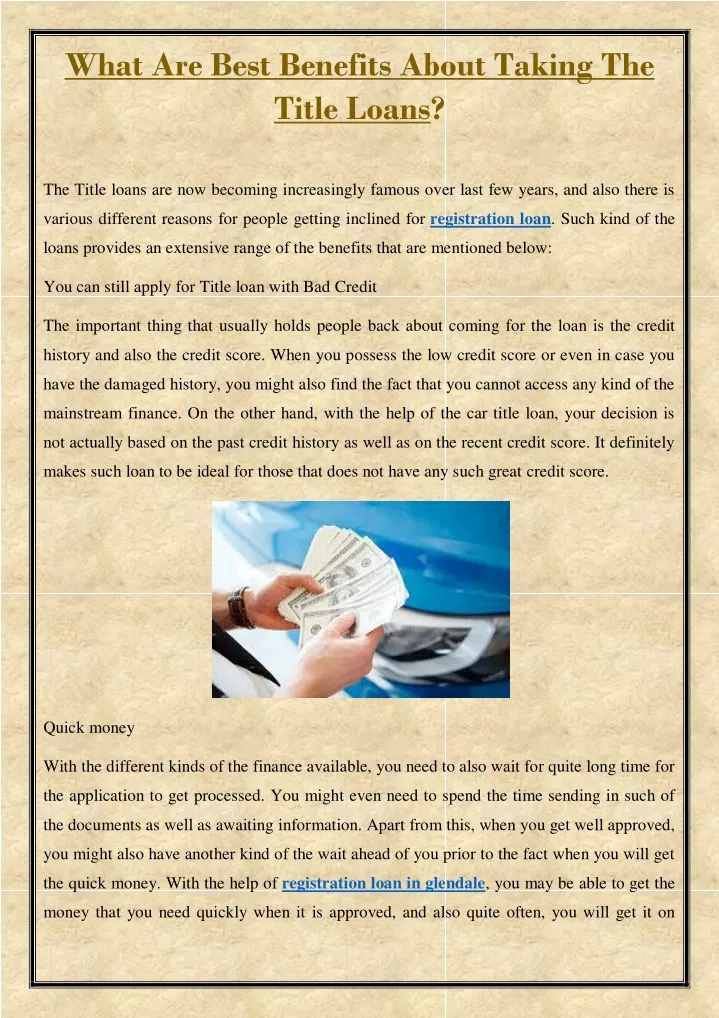 What Are Best Benefits About Taking The Title Loans?

The Title loans are now becoming increasingly famous over last few years, and also there is various different reasons for people getting inclined for registration loan. Such kind of the loans provides an extensive range of the benefits that are mentioned below:

You can still apply for Title loan with Bad Credit

The important thing that usually holds people back about coming for the loan is the credit history and also the credit score. When you possess the low credit score or even in case you have the damaged history, you might also find the fact that you cannot access any kind of the mainstream finance. On the other hand, with the help of the car title loan, your decision is not actually based on the past credit history as well as on the recent credit score. It definitely makes such loan to be ideal for those that does not have any such great credit score.

Quick money

With the different kinds of the finance available, you need to also wait for quite long time for the application to get processed. You might even need to spend the time sending in such of the documents as well as awaiting information. Apart from this, when you get well approved, you might also have another kind of the wait ahead of you prior to the fact when you will get the quick money. With the help of registration loan in glendale, you may be able to get the money that you need quickly when it is approved, and also quite often, you will get it on